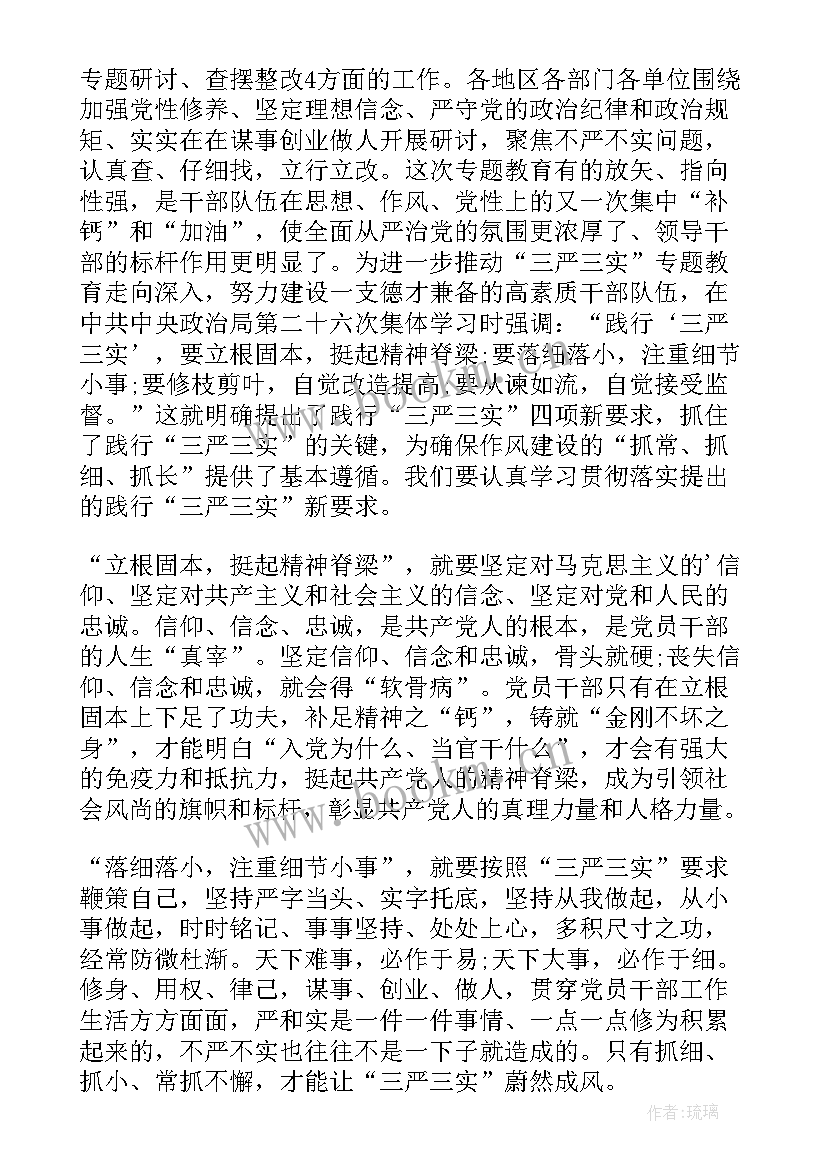 专题研讨、查摆整改4方面的工作。各地区各部门各单位围绕加强党性修养、坚定理想信念、严守党的政治纪律和政治规矩、实实在在谋事创业做人开展研讨，聚焦不严不实问题，认真查、仔细找，立行立改。这次专题教育有的放矢、指向性强，是干部队伍在思想、作风、党性上的又一次集中“补钙”和“加油”，使全面从严治党的氛围更浓厚了、领导干部的标杆作用更明显了。为进一步推动“三严三实”专题教育走向深入，努力建设一支德才兼备的高素质干部队伍，在中共中央政治局第二十六次集体学习时强调：“践行‘三严三实’，要立根固本，挺起精神脊梁;要落细落小，注重细节小事;要修枝剪叶，自觉改造提高;要从谏如流，自觉接受监督。”这就明确提出了践行“三严三实”四项新要求，抓住了践行“三严三实”的关键，为确保作风建设的“抓常、抓细、抓长”提供了基本遵循。我们要认真学习贯彻落实提出的践行“三严三实”新要求。

“立根固本，挺起精神脊梁”，就要坚定对马克思主义的'信仰、坚定对共产主义和社会主义的信念、坚定对党和人民的忠诚。信仰、信念、忠诚，是共产党人的根本，是党员干部的人生“真宰”。坚定信仰、信念和忠诚，骨头就硬;丧失信仰、信念和忠诚，就会得“软骨病”。党员干部只有在立根固本上下足了功夫，补足精神之“钙”，铸就“金刚不坏之身”，才能明白“入党为什么、当官干什么”，才会有强大的免疫力和抵抗力，挺起共产党人的精神脊梁，成为引领社会风尚的旗帜和标杆，彰显共产党人的真理力量和人格力量。

“落细落小，注重细节小事”，就要按照“三严三实”要求鞭策自己，坚持严字当头、实字托底，坚持从我做起，从小事做起，时时铭记、事事坚持、处处上心，多积尺寸之功，经常防微杜渐。天下难事，必作于易;天下大事，必作于细。修身、用权、律己，谋事、创业、做人，贯穿党员干部工作生活方方面面，严和实是一件一件事情、一点一点修为积累起来的，不严不实也往往不是一下子就造成的。只有抓细、抓小、常抓不懈，才能让“三严三实”蔚然成风。

作者:琉璃